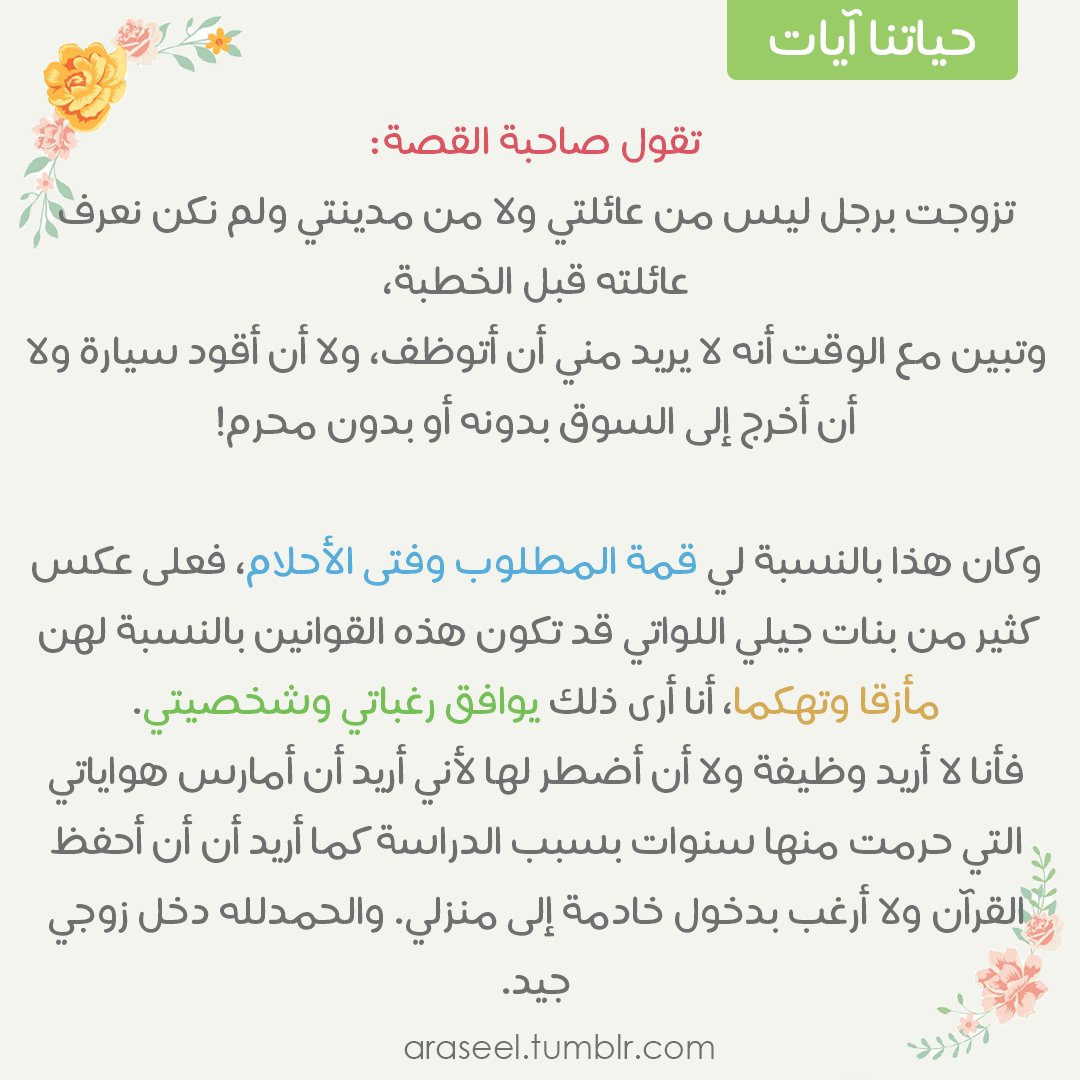 حياتنا آيات

تقول صاحبة القصة:

تزوجت برجل ليس من عائلتي ولا من مدينتي ولم نكن نعرف عائلته قبل الخطبة،
وتبين مع الوقت أنه لا يريد مني أن أتوظف، ولا أن أقود سيارة ولا أن أخرج إلى السوق بدونه أو بدون محرم!

وكان هذا بالنسبة لي قمة المطلوب وفتى الأحلام، فعلى عكس كثير من بنات جيلي اللواتي قد تكون هذه القوانين بالنسبة لهن مأزقا وتهكما، أنا أرى ذلك يوافق رغباتي وشخصيتي.
فأنا لا أريد وظيفة ولا أن أضطر لها لأني أريد أن أمارس هواياتي التي حرمت منها سنوات بسبب الدراسة كما أريد أن أن أحفظ القرآن ولا أرغب بدخول خادمة إلى منزلي. والحمدلله دخل زوجي جيد.

araseel.tumblr.com